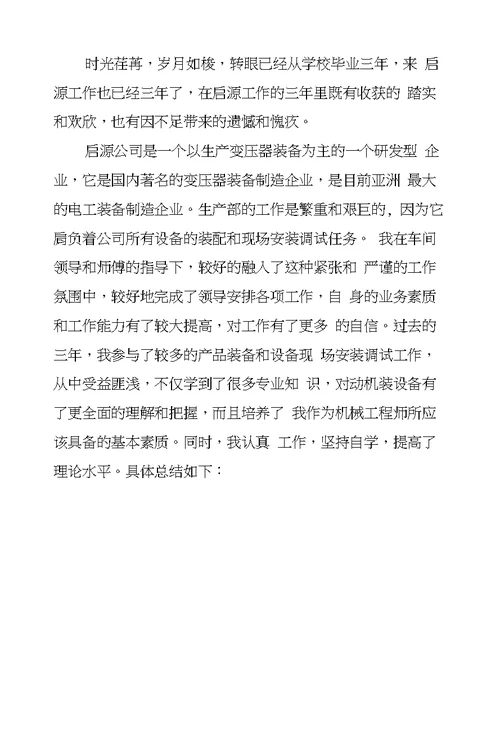 时光荏苒，岁月如梭，转眼已经从学校毕业三年，来 启源工作也已经三年了，在启源工作的三年里既有收获的 踏实和欢欣，也有因不足带来的遗憾和愧疚。

启源公司是一个以生产变压器装备为主的一个研发型 企业，它是国内著名的变压器装备制造企业，是目前亚洲 最大的电工装备制造企业。生产部的工作是繁重和艰巨的，因为它肩负着公司所有设备的装配和现场安装调试任务。 我在车间领导和师傅的指导下，较好的融入了这种紧张和 严谨的工作氛围中，较好地完成了领导安排各项工作，自 身的业务素质和工作能力有了较大提高，对工作有了更多 的自信。过去的三年，我参与了较多的产品装备和设备现 场安装调试工作，从中受益匪浅，不仅学到了很多专业知 识，对动机装设备有了更全面的理解和把握，而且培养了 我作为机械工程师所应该具备的基本素质。同时，我认真 工作，坚持自学，提高了理论水平。具体总结如下：